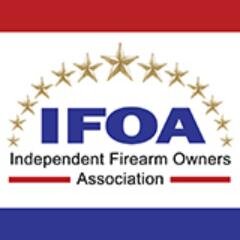 IFOA
Independent Firearm Owners
Association